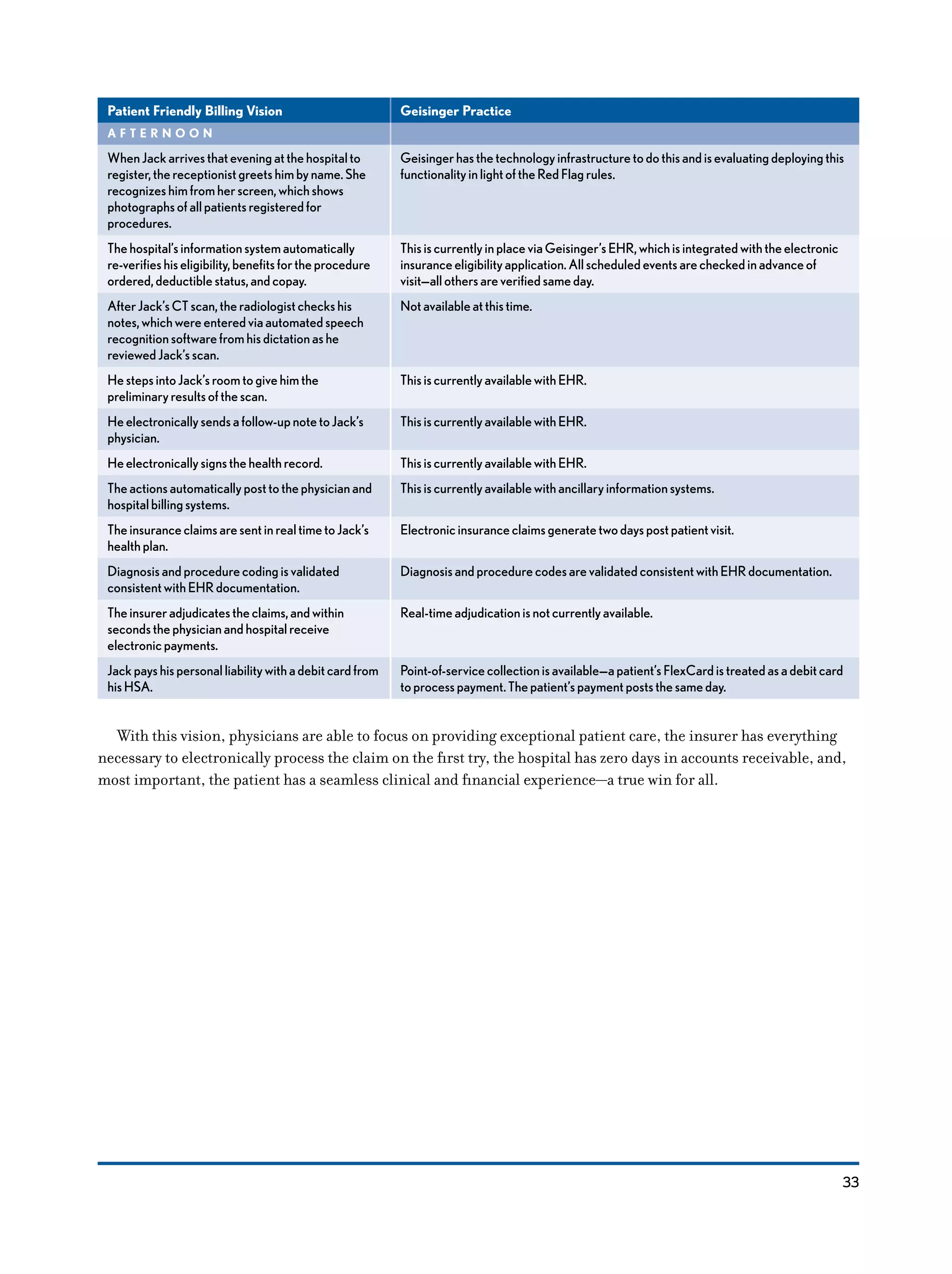 | Patient Friendly Billing Vision | Geisinger Practice |
|---|---|
| AFTERNOON | |
| When Jack arrives that evening at the hospital to register, the receptionist greets him by name. She recognizes him from her screen, which shows photographs of all patients registered for procedures. | Geisinger has the technology infrastructure to do this and is evaluating deploying this functionality in light of the Red Flag rules. |
| The hospital's information system automatically re-verifies his eligibility, benefits for the procedure ordered, deductible status, and copay. | This is currently in place via Geisinger's EHR, which is integrated with the electronic insurance eligibility application. All scheduled events are checked in advance of visit—all others are verified same day. |
| After Jack's CT scan, the radiologist checks his notes, which were entered via automated speech recognition software from his dictation as he reviewed Jack's scan. | Not available at this time. |
| He steps into Jack's room to give him the preliminary results of the scan. | This is currently available with EHR. |
| He electronically sends a follow-up note to Jack's physician. | This is currently available with EHR. |
| He electronically signs the health record. | This is currently available with EHR. |
| The actions automatically post to the physician and hospital billing systems. | This is currently available with ancillary information systems. |
| The insurance claims are sent in real time to Jack's health plan. | Electronic insurance claims generate two days post patient visit. |
| Diagnosis and procedure coding is validated consistent with EHR documentation. | Diagnosis and procedure codes are validated consistent with EHR documentation. |
| The insurer adjudicates the claims, and within seconds the physician and hospital receive electronic payments. | Real-time adjudication is not currently available. |
| Jack pays his personal liability with a debit card from his HSA. | Point-of-service collection is available—a patient's FlexCard is treated as a debit card to process payment. The patient's payment posts the same day. |

With this vision, physicians are able to focus on providing exceptional patient care, the insurer has everything necessary to electronically process the claim on the first try, the hospital has zero days in accounts receivable, and, most important, the patient has a seamless clinical and financial experience—a true win for all.

33